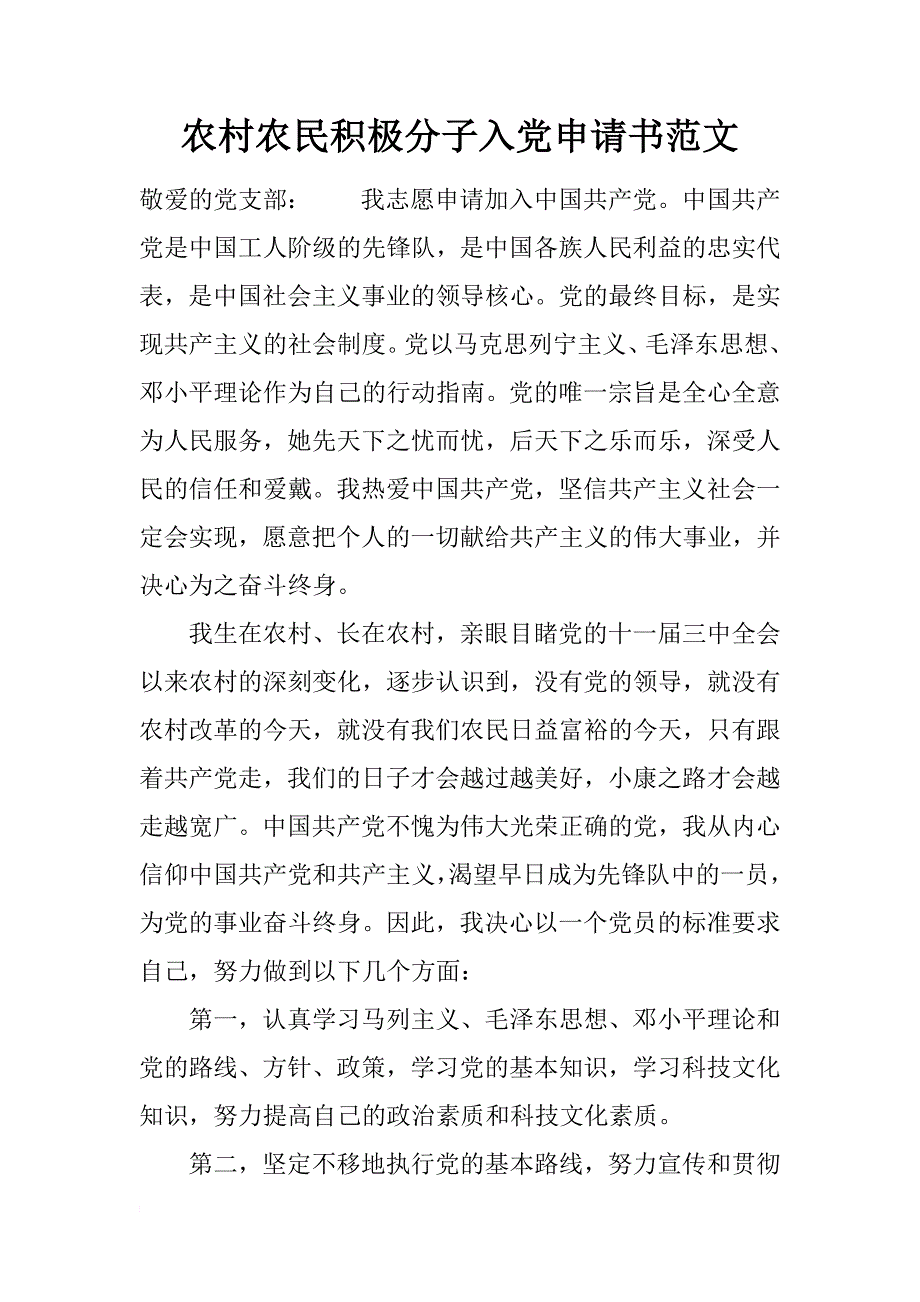 农村农民积极分子入党申请书范文

敬爱的党支部：　　我志愿申请加入中国共产党。中国共产党是中国工人阶级的先锋队，是中国各族人民利益的忠实代表，是中国社会主义事业的领导核心。党的最终目标，是实现共产主义的社会制度。党以马克思列宁主义、毛泽东思想、邓小平理论作为自己的行动指南。党的唯一宗旨是全心全意为人民服务，她先天下之忧而忧，后天下之乐而乐，深受人民的信任和爱戴。我热爱中国共产党，坚信共产主义社会一定会实现，愿意把个人的一切献给共产主义的伟大事业，并决心为之奋斗终身。

我生在农村、长在农村，亲眼目睹党的十一届三中全会以来农村的深刻变化，逐步认识到，没有党的领导，就没有农村改革的今天，就没有我们农民日益富裕的今天，只有跟着共产党走，我们的日子才会越过越美好，小康之路才会越走越宽广。中国共产党不愧为伟大光荣正确的党，我从内心信仰中国共产党和共产主义，渴望早日成为先锋队中的一员，为党的事业奋斗终身。因此，我决心以一个党员的标准要求自己，努力做到以下几个方面：

第一，认真学习马列主义、毛泽东思想、邓小平理论和党的路线、方针、政策，学习党的基本知识，学习科技文化知识，努力提高自己的政治素质和科技文化素质。

第二，坚定不移地执行党的基本路线，努力宣传和贯彻